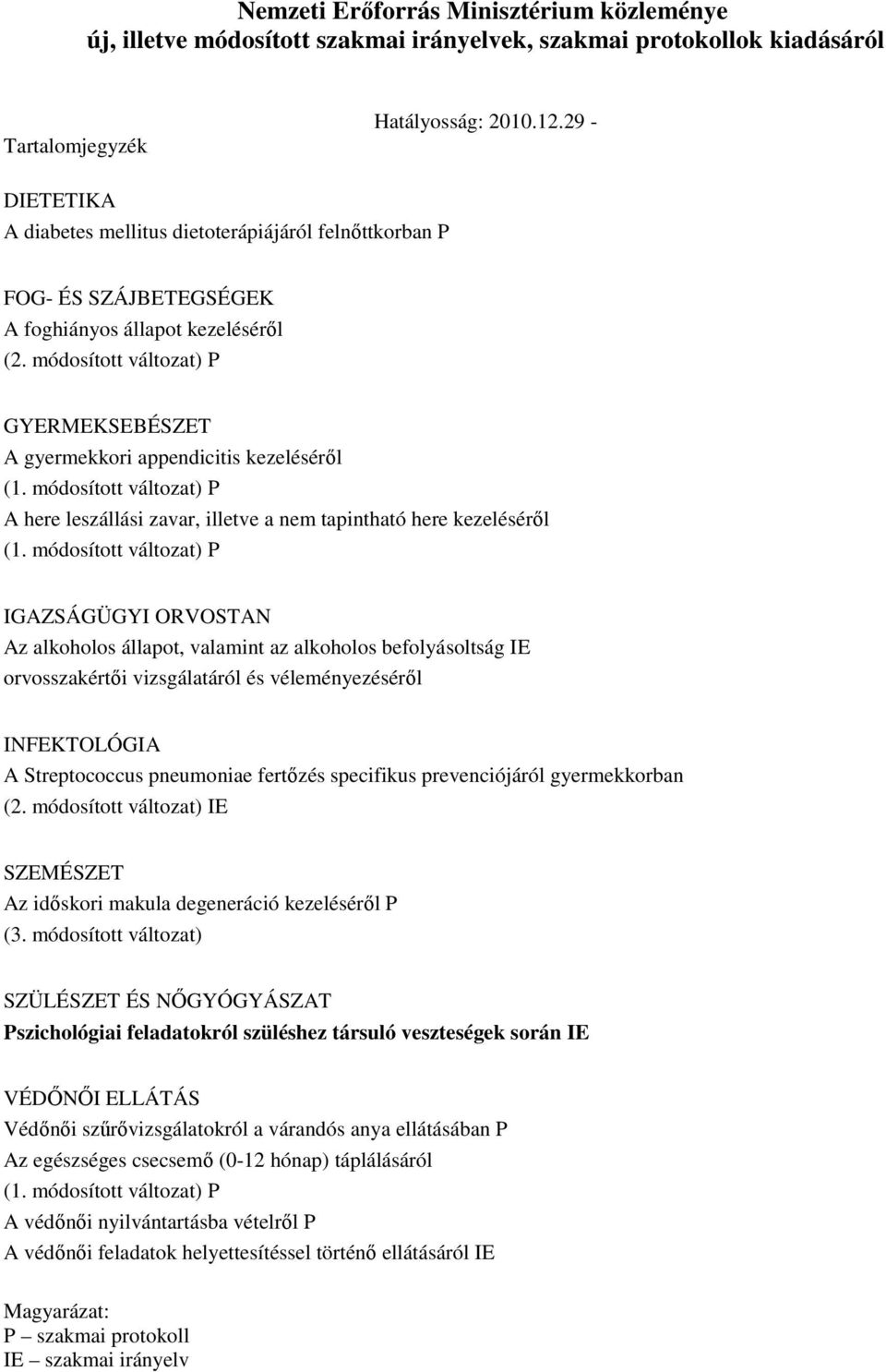 Nemzeti Erőforrás Minisztérium közleménye
új, illetve módosított szakmai irányelvek, szakmai protokollok kiadásáról

Hatályosság: 2010.12.29 -

Tartalomjegyzék

DIETETIKA
A diabetes mellitus dietoterápiájáról felnőttkorban P

FOG- ÉS SZÁJBETEGSÉGEK
A foghiányos állapot kezeléséről
(2. módosított változat) P

GYERMEKSEBÉSZET
A gyermekkori appendicitis kezeléséről
(1. módosított változat) P
A here leszállási zavar, illetve a nem tapintható here kezeléséről
(1. módosított változat) P

IGAZSÁGÜGYI ORVOSTAN
Az alkoholos állapot, valamint az alkoholos befolyásoltság IE
orvosszakértői vizsgálatáról és véleményezéséről

INFEKTOLÓGIA
A Streptococcus pneumoniae fertőzés specifikus prevenciójáról gyermekkorban
(2. módosított változat) IE

SZEMÉSZET
Az időskori makula degeneráció kezeléséről P
(3. módosított változat)

SZÜLÉSZET ÉS NŐGYÓGYÁSZAT
Pszichológiai feladatokról szüléshez társuló veszteségek során IE

VÉDŐNŐI ELLÁTÁS
Védőnői szűrővizsgálatokról a várandós anya ellátásában P
Az egészséges csecsemő (0-12 hónap) táplálásáról
(1. módosított változat) P
A védőnői nyilvántartásba vételről P
A védőnői feladatok helyettesítéssel történő ellátásáról IE

Magyarázat:
P – szakmai protokoll
IE – szakmai irányelv